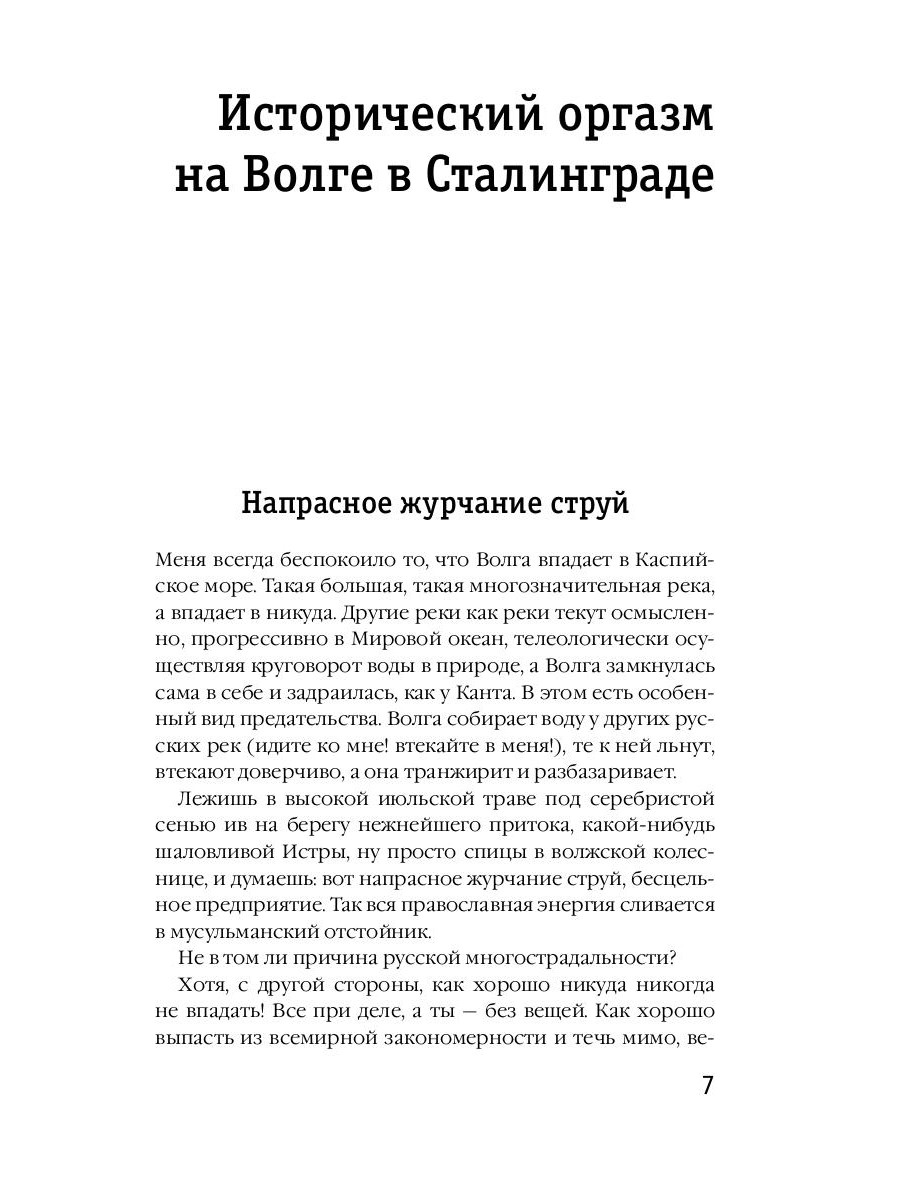 Исторический оргазм на Волге в Сталинграде

Напрасное журчание струй

Меня всегда беспокоило то, что Волга впадает в Каспийское море. Такая большая, такая многозначительная река, а впадает в никуда. Другие реки как реки текут осмысленно, прогрессивно в Мировой океан, телеологически осуществляя круговорот воды в природе, а Волга замкнулась сама в себе и задраилась, как у Канта. В этом есть особенный вид предательства. Волга собирает воду у других русских рек (идите ко мне! втекайте в меня!), те к ней льнут, втекают доверчиво, а она транжирит и разбазаривает.

Лежишь в высокой июльской траве под серебристой сенью ив на берегу нежнейшего притока, какой-нибудь шаловливой Истры, ну просто спицы в волжской колеснице, и думаешь: вот напрасное журчание струй, бесцельное предприятие. Так вся православная энергия сливается в мусульманский отстойник.

Не в том ли причина русской многострадальности?

Хотя, с другой стороны, как хорошо никуда никогда не впадать! Все при деле, а ты — без вещей. Как хорошо выпасть из всемирной закономерности и течь мимо, ве-

7